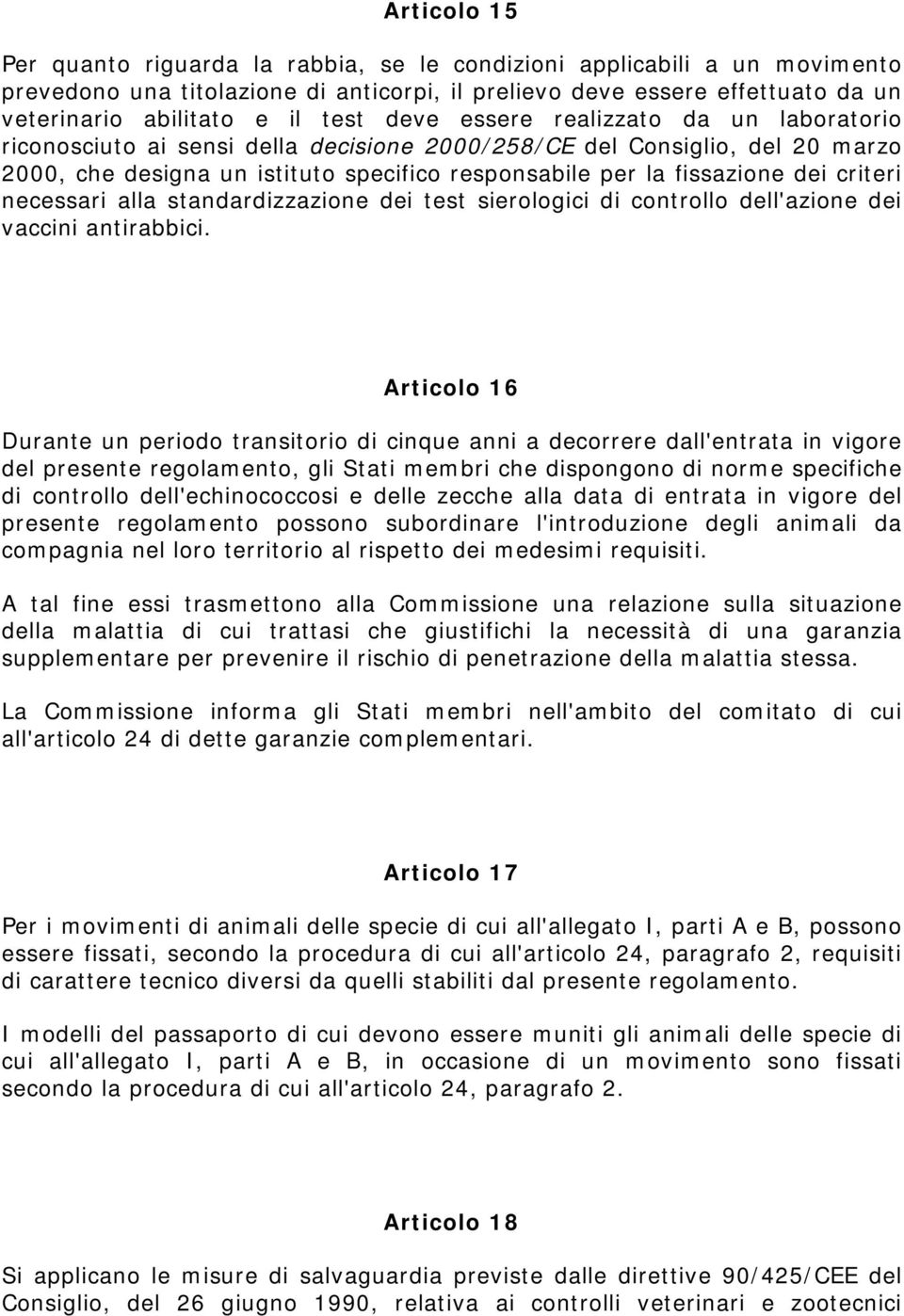 Articolo 15

Per quanto riguarda la rabbia, se le condizioni applicabili a un movimento prevedono una titolazione di anticorpi, il prelievo deve essere effettuato da un veterinario abilitato e il test deve essere realizzato da un laboratorio riconosciuto ai sensi della decisione 2000/258/CE del Consiglio, del 20 marzo 2000, che designa un istituto specifico responsabile per la fissazione dei criteri necessari alla standardizzazione dei test sierologici di controllo dell'azione dei vaccini antirabbici.

Articolo 16

Durante un periodo transitorio di cinque anni a decorrere dall'entrata in vigore del presente regolamento, gli Stati membri che dispongono di norme specifiche di controllo dell'echinococcosi e delle zecche alla data di entrata in vigore del presente regolamento possono subordinare l'introduzione degli animali da compagnia nel loro territorio al rispetto dei medesimi requisiti.

A tal fine essi trasmettono alla Commissione una relazione sulla situazione della malattia di cui trattasi che giustifichi la necessità di una garanzia supplementare per prevenire il rischio di penetrazione della malattia stessa.

La Commissione informa gli Stati membri nell'ambito del comitato di cui all'articolo 24 di dette garanzie complementari.

Articolo 17

Per i movimenti di animali delle specie di cui all'allegato I, parti A e B, possono essere fissati, secondo la procedura di cui all'articolo 24, paragrafo 2, requisiti di carattere tecnico diversi da quelli stabiliti dal presente regolamento.

I modelli del passaporto di cui devono essere muniti gli animali delle specie di cui all'allegato I, parti A e B, in occasione di un movimento sono fissati secondo la procedura di cui all'articolo 24, paragrafo 2.

Articolo 18

Si applicano le misure di salvaguardia previste dalle direttive 90/425/CEE del Consiglio, del 26 giugno 1990, relativa ai controlli veterinari e zootecnici